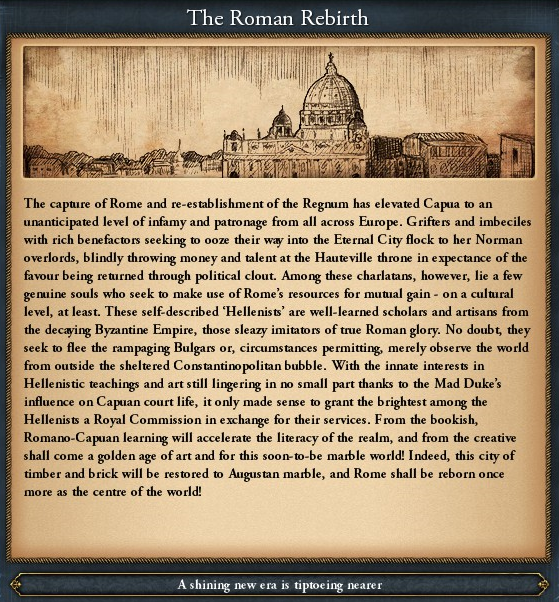 The Roman Rebirth

The capture of Rome and re-establishment of the Regnum has elevated Capua to an unanticipated level of infamy and patronage from all across Europe. Grifters and imbeciles with rich benefactors seeking to ooze their way into the Eternal City flock to her Norman overlords, blindly throwing money and talent at the Hauteville throne in expectance of the favour being returned through political clout. Among these charlatans, however, lie a few genuine souls who seek to make use of Rome's resources for mutual gain - on a cultural level, at least. These self-described 'Hellenists' are well-learned scholars and artisans from the decaying Byzantine Empire, those sleazy imitators of true Roman glory. No doubt, they seek to flee the rampaging Bulgars or, circumstances permitting, merely observe the world from outside the sheltered Constantinopolitan bubble. With the innate interests in Hellenistic teachings and art still lingering in no small part thanks to the Mad Duke's influence on Capuan court life, it only made sense to grant the brightest among the Hellenists a Royal Commission in exchange for their services. From the bookish, Romano-Capuan learning will accelerate the literacy of the realm, and from the creative shall come a golden age of art and for this soon-to-be marble world! Indeed, this city of timber and brick will be restored to Augustan marble, and Rome shall be reborn once more as the centre of the world!

A shining new era is tiptoeing nearer